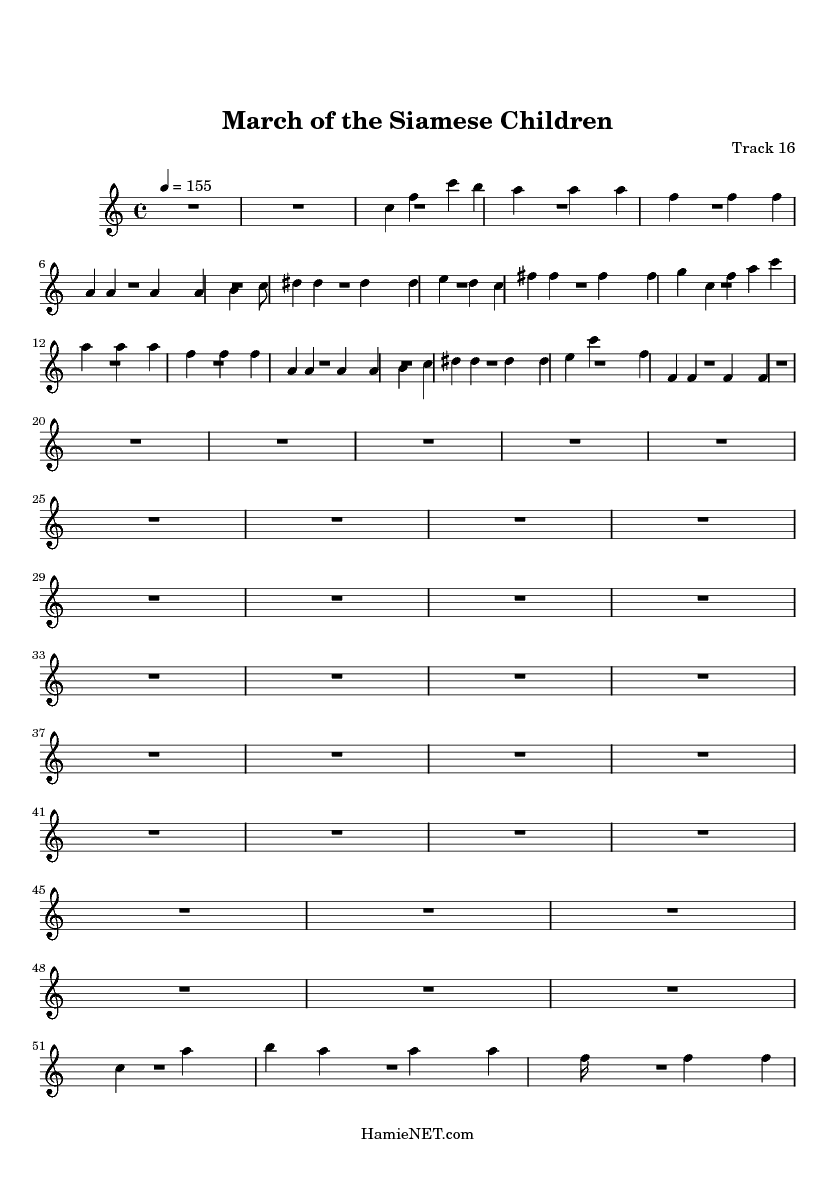 March of the Siamese Children

Track 16

= 155

6

12

20

25

29

33

37

41

45

48

51

HamieNET.com